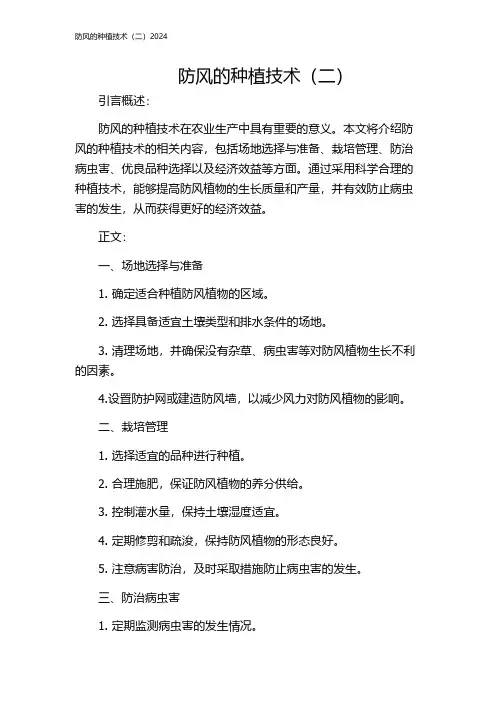 防风的种植技术（二）2024

防风的种植技术（二）

引言概述：

防风的种植技术在农业生产中具有重要的意义。本文将介绍防风的种植技术的相关内容，包括场地选择与准备、栽培管理、防治病虫害、优良品种选择以及经济效益等方面。通过采用科学合理的种植技术，能够提高防风植物的生长质量和产量，并有效防止病虫害的发生，从而获得更好的经济效益。

正文：

一、场地选择与准备

1. 确定适合种植防风植物的区域。

2. 选择具备适宜土壤类型和排水条件的场地。

3. 清理场地，并确保没有杂草、病虫害等对防风植物生长不利的因素。

4.设置防护网或建造防风墙，以减少风力对防风植物的影响。

二、栽培管理

1. 选择适宜的品种进行种植。

2. 合理施肥，保证防风植物的养分供给。

3. 控制灌水量，保持土壤湿度适宜。

4. 定期修剪和疏浚，保持防风植物的形态良好。

5. 注意病害防治，及时采取措施防止病虫害的发生。

三、防治病虫害

1. 定期监测病虫害的发生情况。